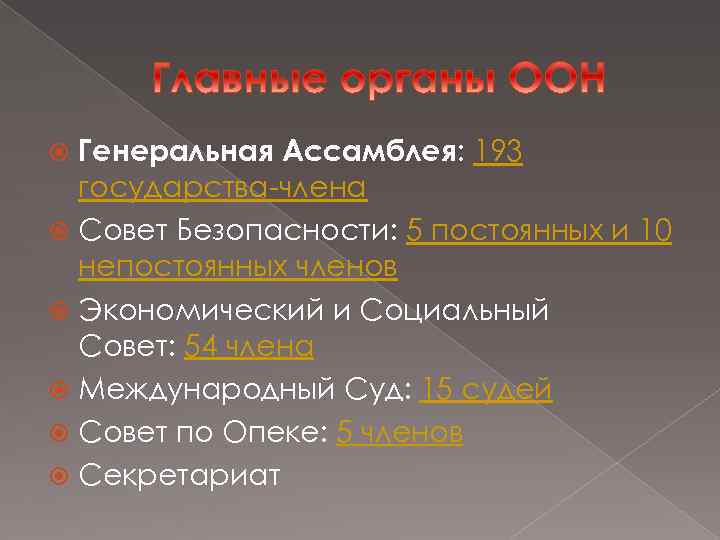 Главные органы ООН

Генеральная Ассамблея: 193 государства-члена

Совет Безопасности: 5 постоянных и 10 непостоянных членов

Экономический и Социальный Совет: 54 члена

Международный Суд: 15 судей

Совет по Опеке: 5 членов

Секретариат